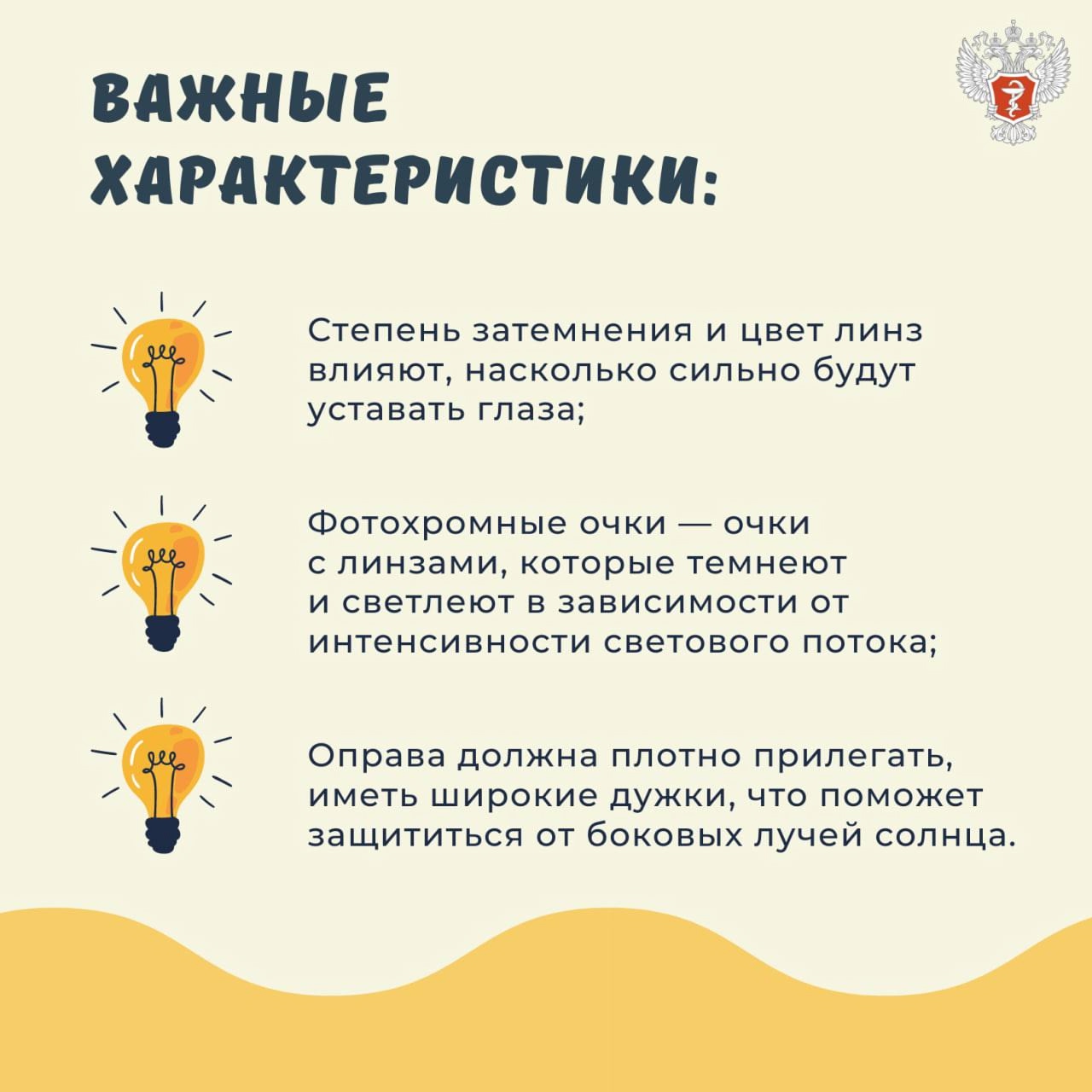 ВАЖНЫЕ ХАРАКТЕРИСТИКИ:

Степень затемнения и цвет линз влияют, насколько сильно будут уставать глаза;

Фотохромные очки — очки с линзами, которые темнеют и светлеют в зависимости от интенсивности светового потока;

Оправа должна плотно прилегать, иметь широкие дужки, что поможет защититься от боковых лучей солнца.